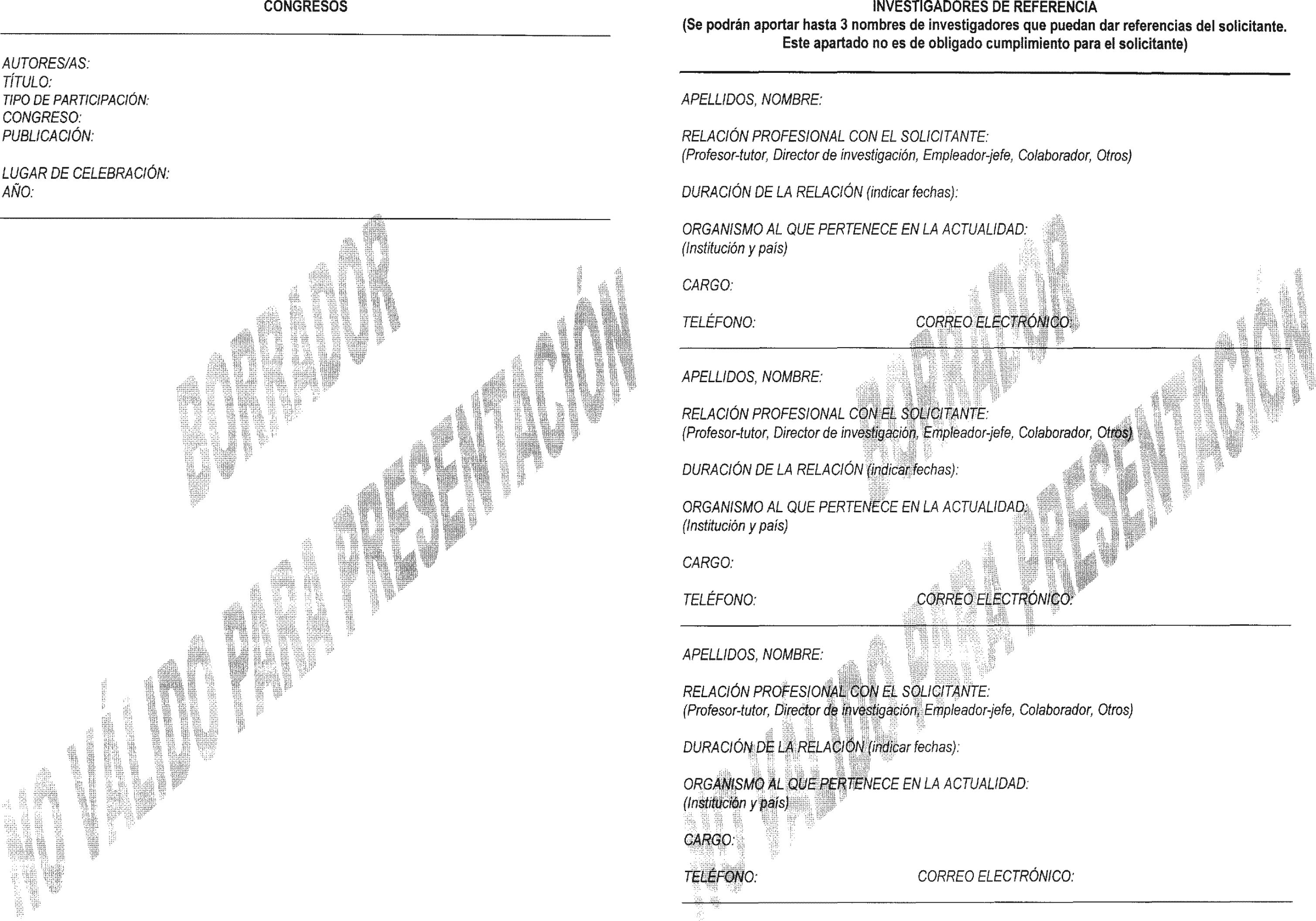 CONGRESOS

AUTORES/AS:
TÍTULO:
TIPO DE PARTICIPACIÓN:
CONGRESO:
PUBLICACIÓN:

LUGAR DE CELEBRACIÓN:
AÑO:

BORRADOR
NO VÁLIDO PARA PRESENTACIÓN

INVESTIGADORES DE REFERENCIA
(Se podrán aportar hasta 3 nombres de investigadores que puedan dar referencias del solicitante. Este apartado no es de obligado cumplimiento para el solicitante)

APELLIDOS, NOMBRE:

RELACIÓN PROFESIONAL CON EL SOLICITANTE:
(Profesor-tutor, Director de investigación, Empleador-jefe, Colaborador, Otros)

DURACIÓN DE LA RELACIÓN (indicar fechas):

ORGANISMO AL QUE PERTENECE EN LA ACTUALIDAD:
(Institución y país)

CARGO:

TELÉFONO: CORREO ELECTRÓNICO:

APELLIDOS, NOMBRE:

RELACIÓN PROFESIONAL CON EL SOLICITANTE:
(Profesor-tutor, Director de investigación, Empleador-jefe, Colaborador, Otros)

DURACIÓN DE LA RELACIÓN (indicar fechas):

ORGANISMO AL QUE PERTENECE EN LA ACTUALIDAD:
(Institución y país)

CARGO:

TELÉFONO: CORREO ELECTRÓNICO:

APELLIDOS, NOMBRE:

RELACIÓN PROFESIONAL CON EL SOLICITANTE:
(Profesor-tutor, Director de investigación, Empleador-jefe, Colaborador, Otros)

DURACIÓN DE LA RELACIÓN (indicar fechas):

ORGANISMO AL QUE PERTENECE EN LA ACTUALIDAD:
(Institución y país)

CARGO:

TELÉFONO: CORREO ELECTRÓNICO:

BORRADOR
NO VÁLIDO PARA PRESENTACIÓN